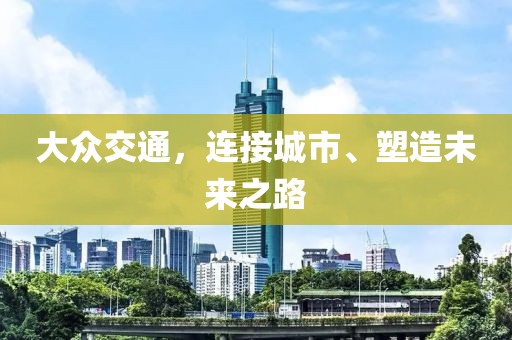 大众交通，连接城市、塑造未来之路